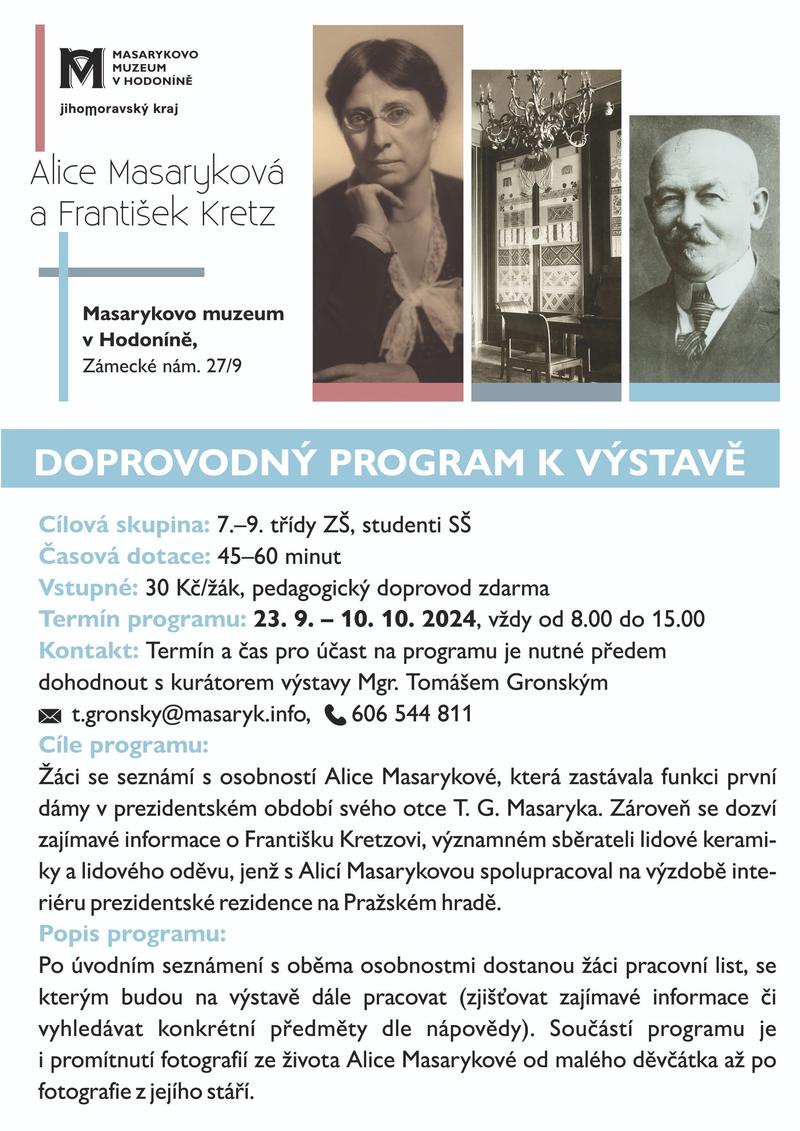 MASARYKOVO MUZEUM V HODONÍNĚ

jihomoravský kraj

Alice Masaryková a František Kretz

Masarykovo muzeum v Hodoníně, Zámecké nám. 27/9

DOPROVODNÝ PROGRAM K VÝSTAVĚ

Cílová skupina: 7.–9. třídy ZŠ, studenti SŠ
Časová dotace: 45–60 minut
Vstupné: 30 Kč/žák, pedagogický doprovod zdarma
Termín programu: 23. 9. – 10. 10. 2024, vždy od 8.00 do 15.00
Kontakt: Termín a čas pro účast na programu je nutné předem dohodnout s kurátorem výstavy Mgr. Tomášem Gronským
t.gronsky@masaryk.info, 606 544 811
Cíle programu:
Žáci se seznámí s osobností Alice Masarykové, která zastávala funkci první dámy v prezidentském období svého otce T. G. Masaryka. Zároveň se dozví zajímavé informace o Františku Kretzovi, významném sběrateli lidové keramiky a lidového oděvu, jenž s Alicí Masarykovou spolupracoval na výzdobě interiéru prezidentské rezidence na Pražském hradě.
Popis programu:
Po úvodním seznámení s oběma osobnostmi dostanou žáci pracovní list, se kterým budou na výstavě dále pracovat (zjišťovat zajímavé informace či vyhledávat konkrétní předměty dle nápovědy). Součástí programu je i promítnutí fotografií ze života Alice Masarykové od malého děvčátka až po fotografie z jejího stáří.